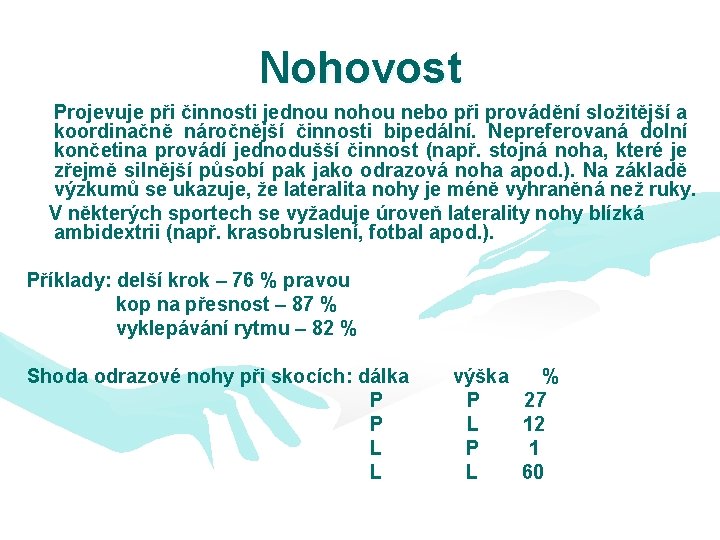 Nohovost

Projevuje při činnosti jednou nohou nebo při provádění složitější a koordinačně náročnější činnosti bipedální. Nepreferovaná dolní končetina provádí jednodušší činnost (např. stojná noha, které je zřejmě silnější působí pak jako odrazová noha apod.). Na základě výzkumů se ukazuje, že lateralita nohy je méně vyhraněná než ruky.

V některých sportech se vyžaduje úroveň laterality nohy blízká ambidextrii (např. krasobruslení, fotbal apod.).

Příklady: delší krok – 76 % pravou
kop na přesnost – 87 %
vyklepávání rytmu – 82 %

Shoda odrazové nohy při skocích:

| dálka | výška | % |
|---|---|---|
| P | P | 27 |
| P | L | 12 |
| L | P | 1 |
| L | L | 60 |